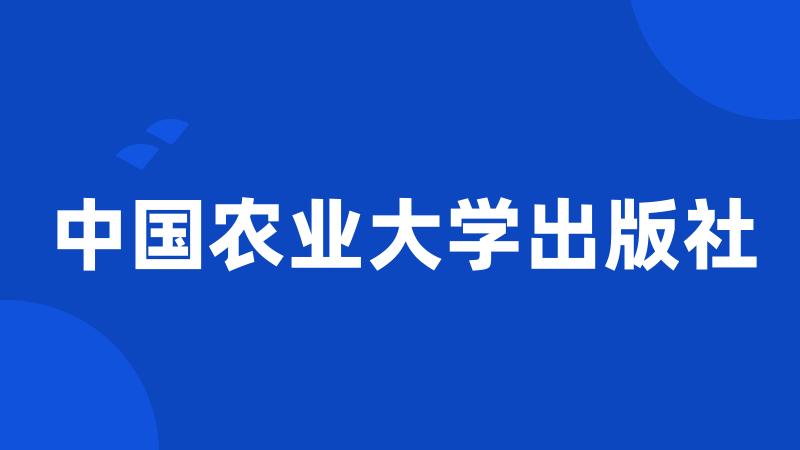 中国农业大学出版社